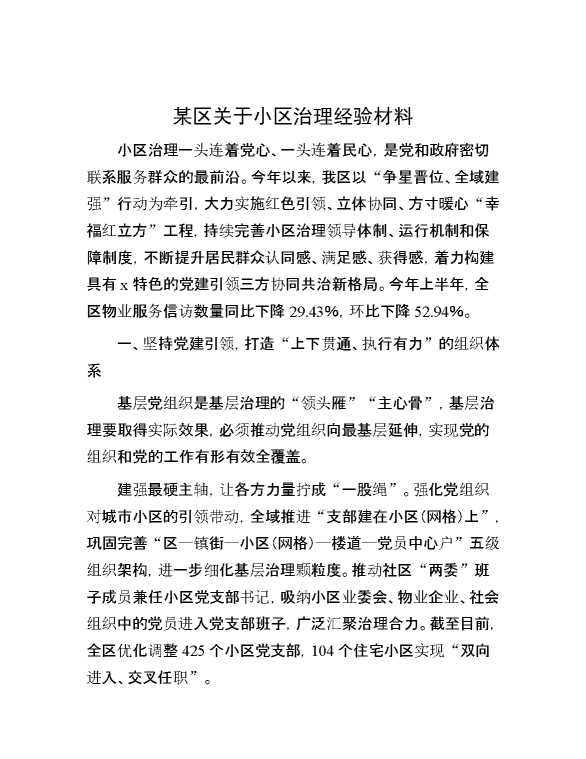 某区关于小区治理经验材料

小区治理一头连着党心、一头连着民心，是党和政府密切联系服务群众的最前沿。今年以来，我区以“争星晋位、全域建强”行动为牵引，大力实施红色引领、立体协同、方寸暖心“幸福红立方”工程，持续完善小区治理领导体制、运行机制和保障制度，不断提升居民群众认同感、满足感、获得感，着力构建具有 x 特色的党建引领三方协同共治新格局。今年上半年，全区物业服务信访数量同比下降 29.43%，环比下降 52.94%。

一、坚持党建引领，打造“上下贯通、执行有力”的组织体系

基层党组织是基层治理的“领头雁”“主心骨”，基层治理要取得实际效果，必须推动党组织向最基层延伸，实现党的组织和党的工作有形有效全覆盖。

建强最硬主轴，让各方力量拧成“一股绳”。强化党组织对城市小区的引领带动，全域推进“支部建在小区（网格）上”，巩固完善“区—镇街—小区（网格）—楼道—党员中心户”五级组织架构，进一步细化基层治理颗粒度。推动社区“两委”班子成员兼任小区党支部书记，吸纳小区业委会、物业企业、社会组织中的党员进入党支部班子，广泛汇聚治理合力。截至目前，全区优化调整 425 个小区党支部，104 个住宅小区实现“双向进入、交叉任职”。